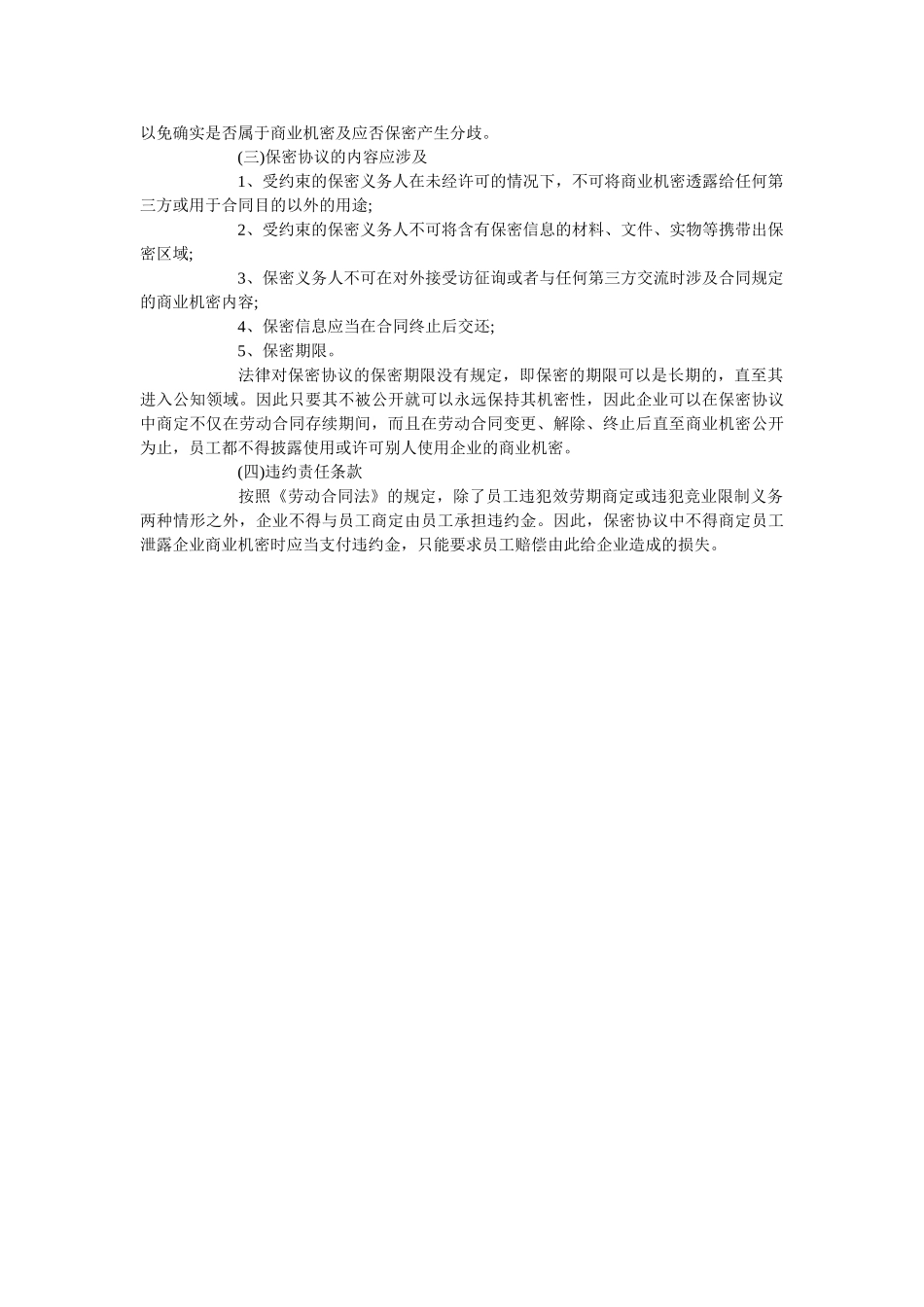 以免确实是否属于商业机密及应否保密产生分歧。

(三)保密协议的内容应涉及

1、受约束的保密义务人在未经许可的情况下，不可将商业机密透露给任何第三方或用于合同目的以外的用途;

2、受约束的保密义务人不可将含有保密信息的材料、文件、实物等携带出保密区域;

3、保密义务人不可在对外接受访征询或者与任何第三方交流时涉及合同规定的商业机密内容;

4、保密信息应当在合同终止后交还;

5、保密期限。

法律对保密协议的保密期限没有规定，即保密的期限可以是长期的，直至其进入公知领域。因此只要其不被公开就可以永远保持其机密性，因此企业可以在保密协议中商定不仅在劳动合同存续期间，而且在劳动合同变更、解除、终止后直至商业机密公开为止，员工都不得披露使用或许可别人使用企业的商业机密。

(四)违约责任条款

按照《劳动合同法》的规定，除了员工违犯效劳期商定或违犯竞业限制义务两种情形之外，企业不得与员工商定由员工承担违约金。因此，保密协议中不得商定员工泄露企业商业机密时应当支付违约金，只能要求员工赔偿由此给企业造成的损失。